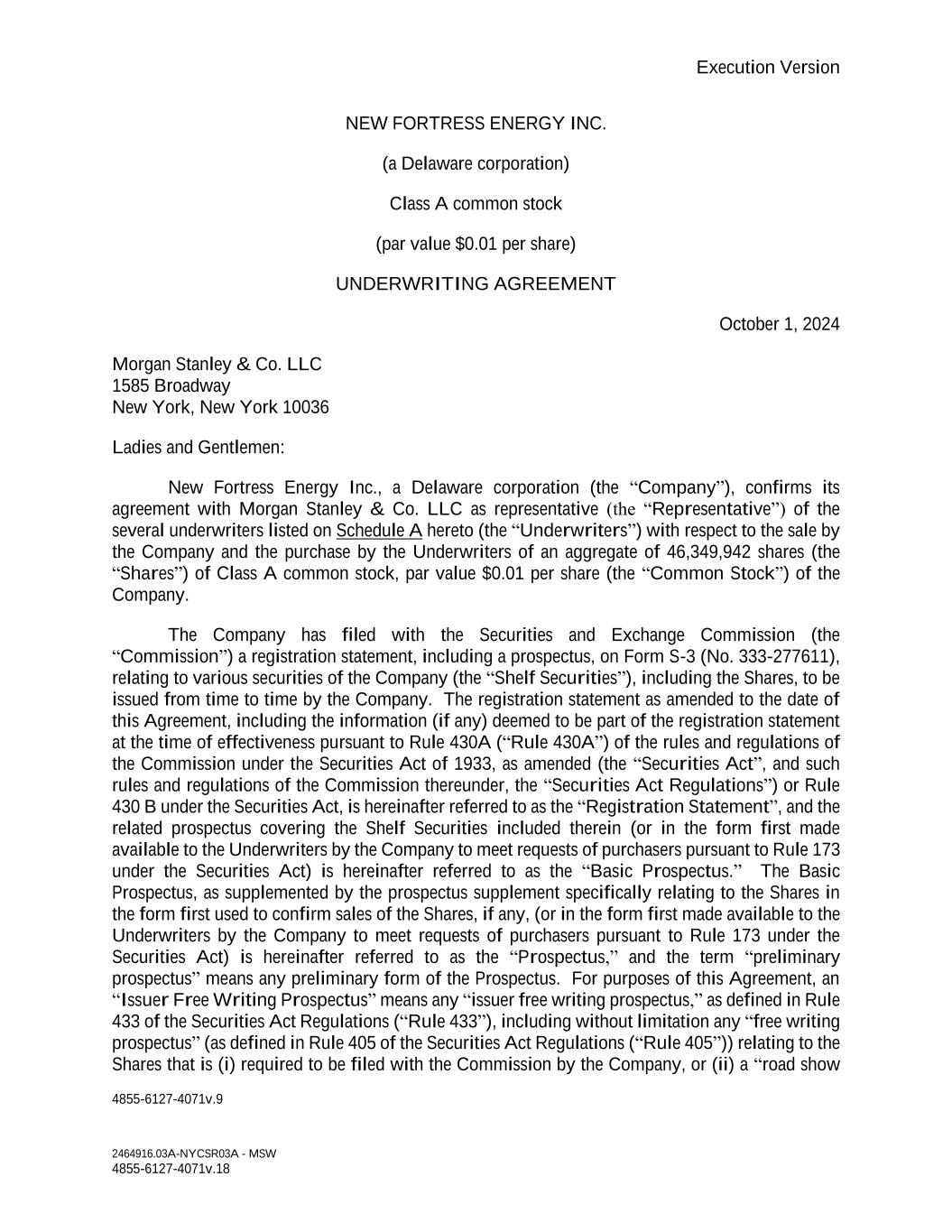 Execution Version

NEW FORTRESS ENERGY INC.

(a Delaware corporation)

Class A common stock

(par value $0.01 per share)

UNDERWRITING AGREEMENT

October 1, 2024

Morgan Stanley & Co. LLC
1585 Broadway
New York, New York 10036

Ladies and Gentlemen:

New Fortress Energy Inc., a Delaware corporation (the “Company”), confirms its agreement with Morgan Stanley & Co. LLC as representative (the “Representative”) of the several underwriters listed on Schedule A hereto (the “Underwriters”) with respect to the sale by the Company and the purchase by the Underwriters of an aggregate of 46,349,942 shares (the “Shares”) of Class A common stock, par value $0.01 per share (the “Common Stock”) of the Company.

The Company has filed with the Securities and Exchange Commission (the “Commission”) a registration statement, including a prospectus, on Form S-3 (No. 333-277611), relating to various securities of the Company (the “Shelf Securities”), including the Shares, to be issued from time to time by the Company. The registration statement as amended to the date of this Agreement, including the information (if any) deemed to be part of the registration statement at the time of effectiveness pursuant to Rule 430A (“Rule 430A”) of the rules and regulations of the Commission under the Securities Act of 1933, as amended (the “Securities Act”, and such rules and regulations of the Commission thereunder, the “Securities Act Regulations”) or Rule 430 B under the Securities Act, is hereinafter referred to as the “Registration Statement”, and the related prospectus covering the Shelf Securities included therein (or in the form first made available to the Underwriters by the Company to meet requests of purchasers pursuant to Rule 173 under the Securities Act) is hereinafter referred to as the “Basic Prospectus.” The Basic Prospectus, as supplemented by the prospectus supplement specifically relating to the Shares in the form first used to confirm sales of the Shares, if any, (or in the form first made available to the Underwriters by the Company to meet requests of purchasers pursuant to Rule 173 under the Securities Act) is hereinafter referred to as the “Prospectus,” and the term “preliminary prospectus” means any preliminary form of the Prospectus. For purposes of this Agreement, an “Issuer Free Writing Prospectus” means any “issuer free writing prospectus,” as defined in Rule 433 of the Securities Act Regulations (“Rule 433”), including without limitation any “free writing prospectus” (as defined in Rule 405 of the Securities Act Regulations (“Rule 405”)) relating to the Shares that is (i) required to be filed with the Commission by the Company, or (ii) a “road show

4855-6127-4071v.9

2464916.03A-NYCSR03A - MSW
4855-6127-4071v.18